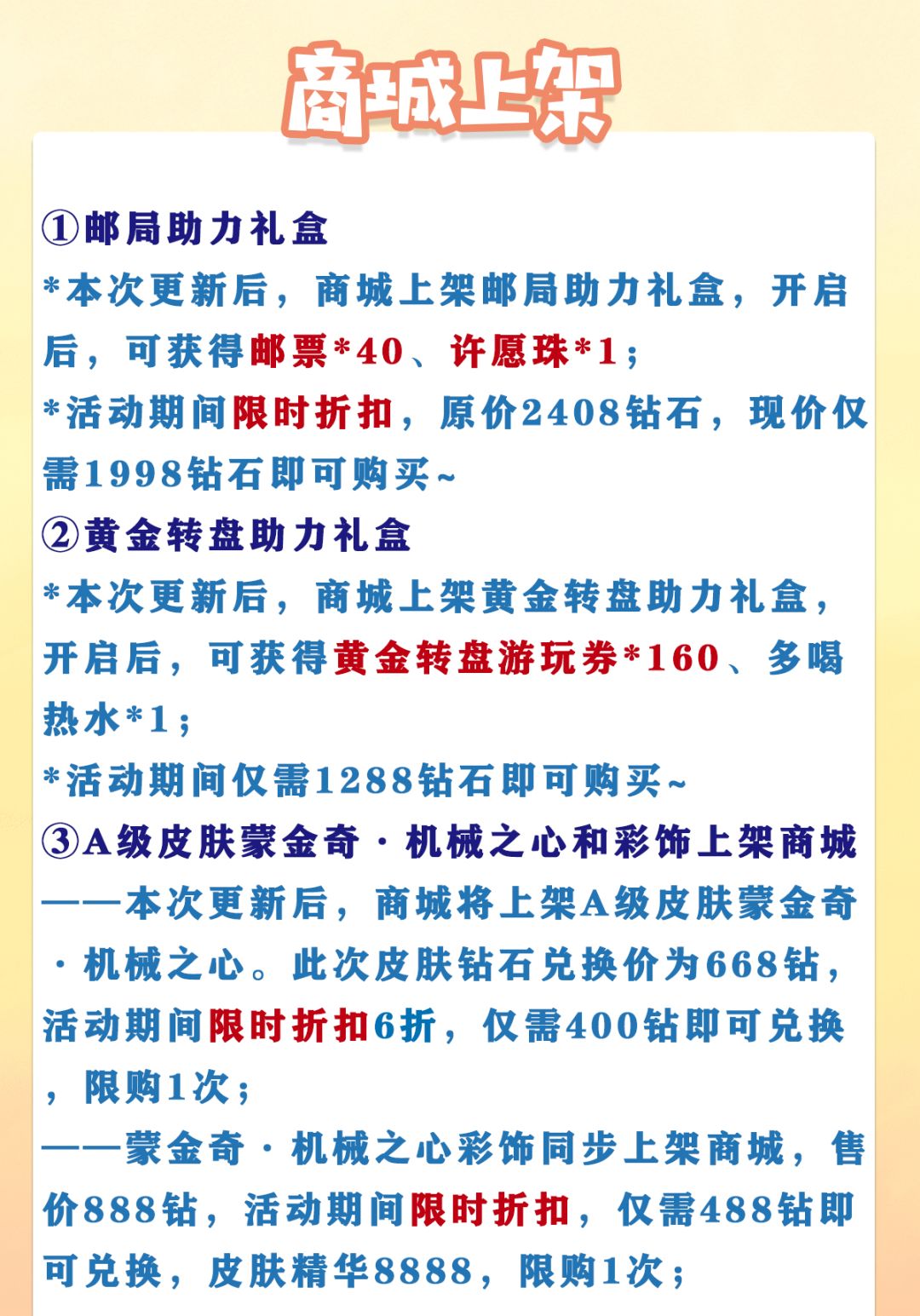 商城上架

①邮局助力礼盒
*本次更新后，商城上架邮局助力礼盒，开启后，可获得邮票*40、许愿珠*1；
*活动期间限时折扣，原价2408钻石，现价仅需1998钻石即可购买~
②黄金转盘助力礼盒
*本次更新后，商城上架黄金转盘助力礼盒，开启后，可获得黄金转盘游玩券*160、多喝热水*1；
*活动期间仅需1288钻石即可购买~
③A级皮肤蒙金奇·机械之心和彩饰上架商城
——本次更新后，商城将上架A级皮肤蒙金奇·机械之心。此次皮肤钻石兑换价为668钻，活动期间限时折扣6折，仅需400钻即可兑换，限购1次；
——蒙金奇·机械之心彩饰同步上架商城，售价888钻，活动期间限时折扣，仅需488钻即可兑换，皮肤精华8888，限购1次；